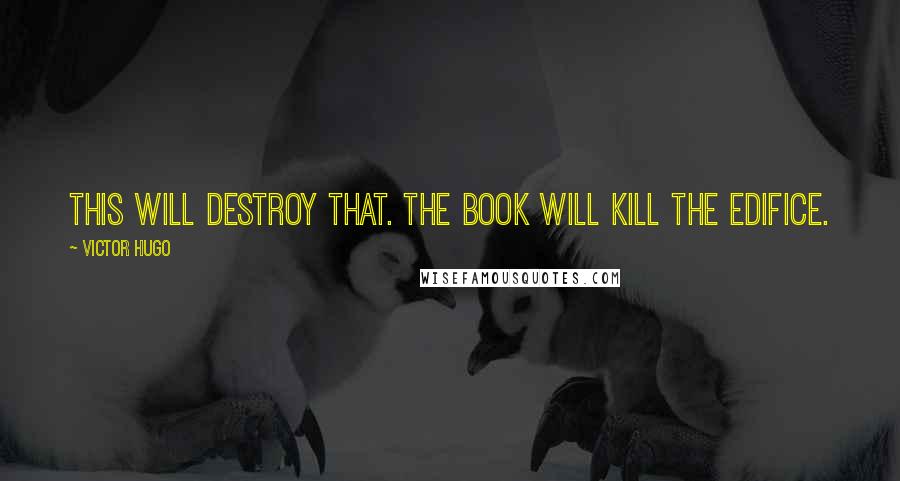 THIS WILL DESTROY THAT. THE BOOK WILL KILL THE EDIFICE.

~ VICTOR HUGO

WISEFAMOUSQUOTES.COM